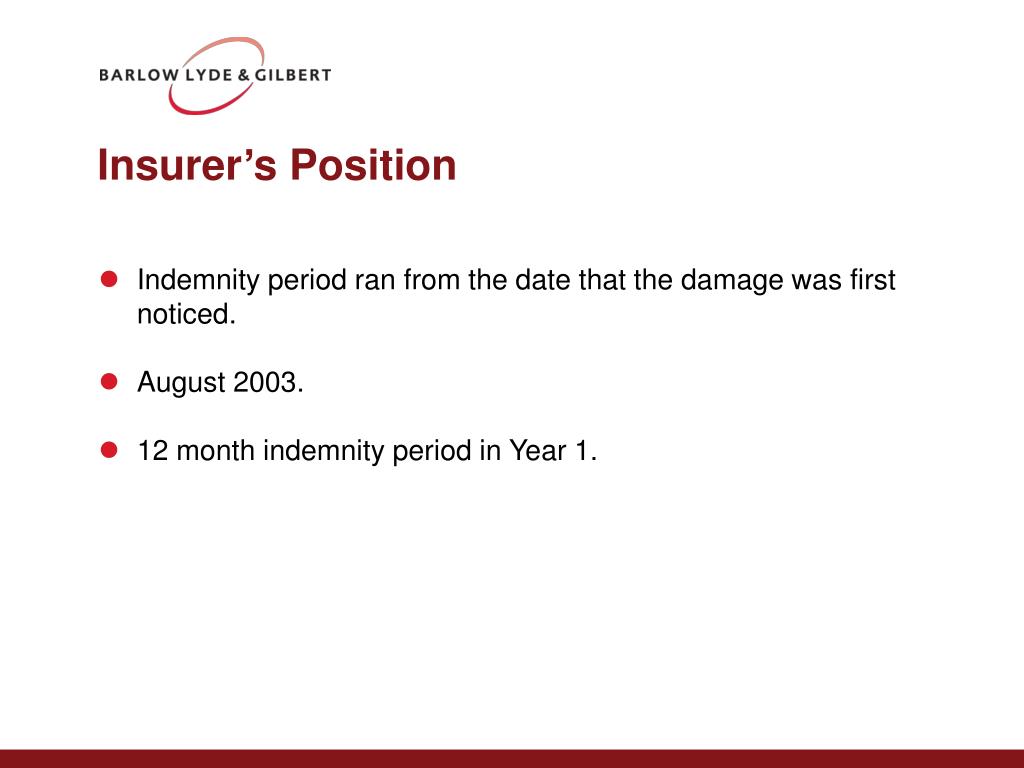 BARLOW LYDE & GILBERT

Insurer's Position

• Indemnity period ran from the date that the damage was first noticed.

• August 2003.

• 12 month indemnity period in Year 1.